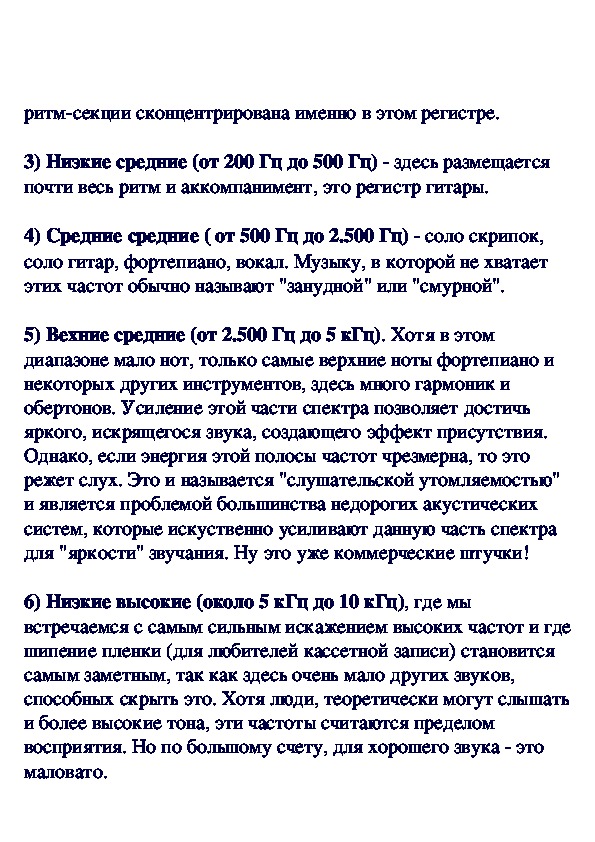 ритм-секции сконцентрирована именно в этом регистре.

3) Низкие средние (от 200 Гц до 500 Гц) - здесь размещается почти весь ритм и аккомпанимент, это регистр гитары.

4) Средние средние ( от 500 Гц до 2.500 Гц) - соло скрипок, соло гитар, фортепиано, вокал. Музыку, в которой не хватает этих частот обычно называют "занудной" или "смурной".

5) Вехние средние (от 2.500 Гц до 5 кГц). Хотя в этом диапазоне мало нот, только самые верхние ноты фортепиано и некоторых других инструментов, здесь много гармоник и обертонов. Усиление этой части спектра позволяет достичь яркого, искрящегося звука, создающего эффект присутствия. Однако, если энергия этой полосы частот чрезмерна, то это режет слух. Это и называется "слушательской утомляемостью" и является проблемой большинства недорогих акустических систем, которые искуственно усиливают данную часть спектра для "яркости" звучания. Ну это уже коммерческие штучки!

6) Низкие высокие (около 5 кГц до 10 кГц), где мы встречаемся с самым сильным искажением высоких частот и где шипение пленки (для любителей кассетной записи) становится самым заметным, так как здесь очень мало других звуков, способных скрыть это. Хотя люди, теоретически могут слышать и более высокие тона, эти частоты считаются пределом восприятия. Но по большому счету, для хорошего звука - это маловато.